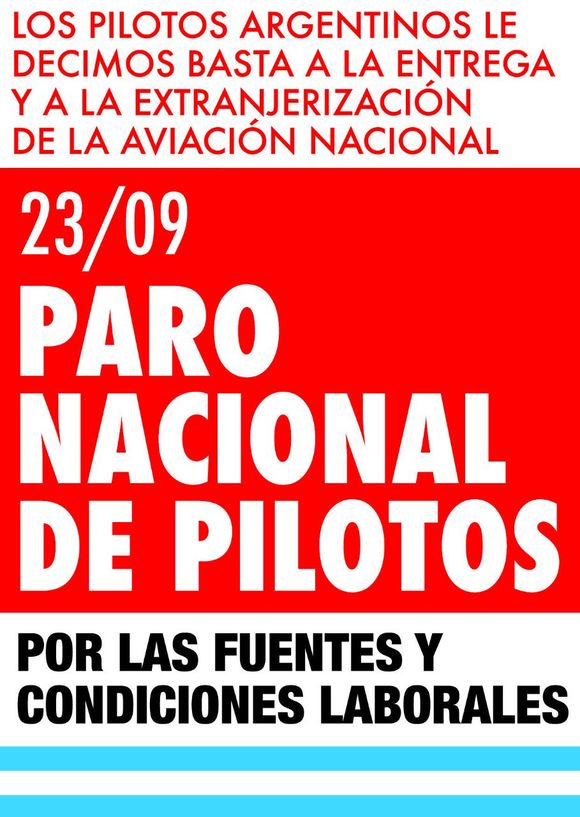 LOS PILOTOS ARGENTINOS LE DECIMOS BASTA A LA ENTREGA Y A LA EXTRANJERIZACIÓN DE LA AVIACIÓN NACIONAL

23/09

PARO NACIONAL DE PILOTOS

POR LAS FUENTES Y CONDICIONES LABORALES